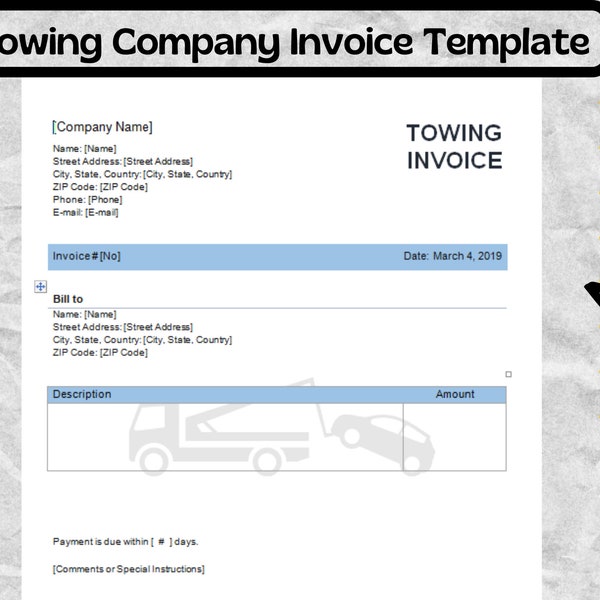 owing Company Invoice Template

[Company Name]

Name: [Name]
Street Address: [Street Address]
City, State, Country: [City, State, Country]
ZIP Code: [ZIP Code]
Phone: [Phone]
E-mail: [E-mail]

TOWING INVOICE

Invoice#[No]

Date: March 4, 2019

Bill to

Name: [Name]
Street Address: [Street Address]
City, State, Country: [City, State, Country]
ZIP Code: [ZIP Code]

| Description | Amount |
|---|---|
| | |

Payment is due within [ # ] days.

[Comments or Special Instructions]